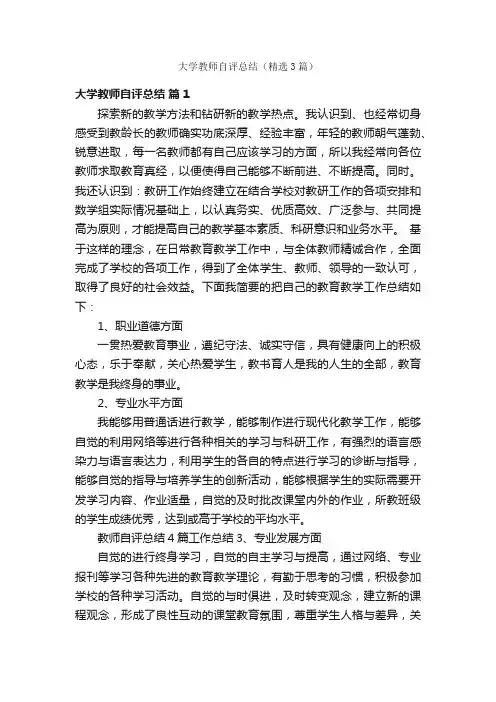 大学教师自评总结（精选3篇）

大学教师自评总结 篇1

探索新的教学方法和钻研新的教学热点。我认识到、也经常切身感受到教龄长的教师确实功底深厚、经验丰富，年轻的教师朝气蓬勃、锐意进取，每一名教师都有自己应该学习的方面，所以我经常向各位教师求取教育真经，以便使得自己能够不断前进、不断提高。同时。我还认识到：教研工作始终建立在结合学校对教研工作的各项安排和数学组实际情况基础上，以认真务实、优质高效、广泛参与、共同提高为原则，才能提高自己的教学基本素质、科研意识和业务水平。 基于这样的理念，在日常教育教学工作中，与全体教师精诚合作，全面完成了学校的各项工作，得到了全体学生、教师、领导的一致认可，取得了良好的社会效益。下面我简要的把自己的教育教学工作总结如下：

1、职业道德方面

一贯热爱教育事业，遵纪守法、诚实守信，具有健康向上的积极心态，乐于奉献，关心热爱学生，教书育人是我的人生的全部，教育教学是我终身的事业。

2、专业水平方面

我能够用普通话进行教学，能够制作进行现代化教学工作，能够自觉的利用网络等进行各种相关的学习与科研工作，有强烈的语言感染力与语言表达力，利用学生的各自的特点进行学习的诊断与指导，能够自觉的指导与培养学生的创新活动，能够根据学生的实际需要开发学习内容、作业适量，自觉的及时批改课堂内外的作业，所教班级的学生成绩优秀，达到或高于学校的平均水平。

教师自评总结4篇工作总结3、专业发展方面

自觉的进行终身学习，自觉的自主学习与提高，通过网络、专业报刊等学习各种先进的教育教学理论，有勤于思考的习惯，积极参加学校的各种学习活动。自觉的与时俱进，及时转变观念，建立新的课程观念，形成了良性互动的课堂教育氛围，尊重学生人格与差异，关